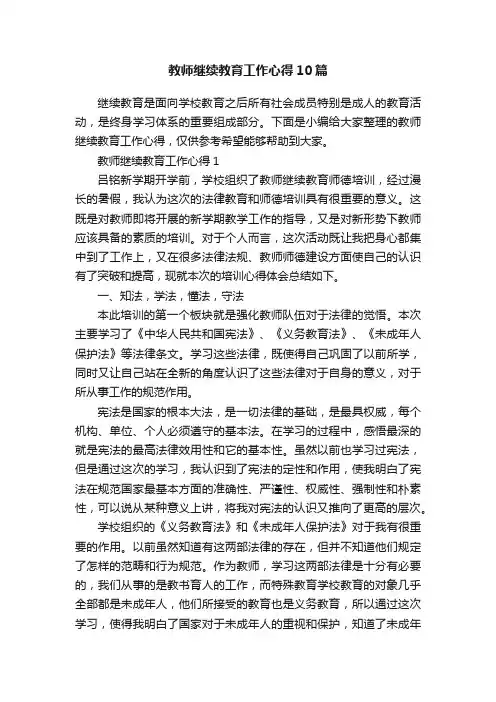 教师继续教育工作心得10篇

继续教育是面向学校教育之后所有社会成员特别是成人的教育活动，是终身学习体系的重要组成部分。下面是小编给大家整理的教师继续教育工作心得，仅供参考希望能够帮助到大家。

教师继续教育工作心得1

吕铭新学期开学前，学校组织了教师继续教育师德培训，经过漫长的暑假，我认为这次的法律教育和师德培训具有很重要的意义。这既是对教师即将开展的新学期教学工作的指导，又是对新形势下教师应该具备的素质的培训。对于个人而言，这次活动既让我把身心都集中到了工作上，又在很多法律法规、教师师德建设方面使自己的认识有了突破和提高，现就本次的培训心得体会总结如下。

一、知法，学法，懂法，守法

本此培训的第一个板块就是强化教师队伍对于法律的觉悟。本次主要学习了《中华人民共和国宪法》、《义务教育法》、《未成年人保护法》等法律条文。学习这些法律，既使得自己巩固了以前所学，同时又让自己站在全新的角度认识了这些法律对于自身的意义，对于所从事工作的规范作用。

宪法是国家的根本大法，是一切法律的基础，是最具权威，每个机构、单位、个人必须遵守的基本法。在学习的过程中，感悟最深的就是宪法的最高法律效用性和它的基本性。虽然以前也学习过宪法，但是通过这次的学习，我认识到了宪法的定性和作用，使我明白了宪法在规范国家最基本方面的准确性、严谨性、权威性、强制性和朴素性，可以说从某种意义上讲，将我对宪法的认识又推向了更高的层次。

学校组织的《义务教育法》和《未成年人保护法》对于我有很重要的作用。以前虽然知道有这两部法律的存在，但并不知道他们规定了怎样的范畴和行为规范。作为教师，学习这两部法律是十分有必要的，我们从事的是教书育人的工作，而特殊教育学校教育的对象几乎全部都是未成年人，他们所接受的教育也是义务教育，所以通过这次学习，使得我明白了国家对于未成年人的重视和保护，知道了未成年